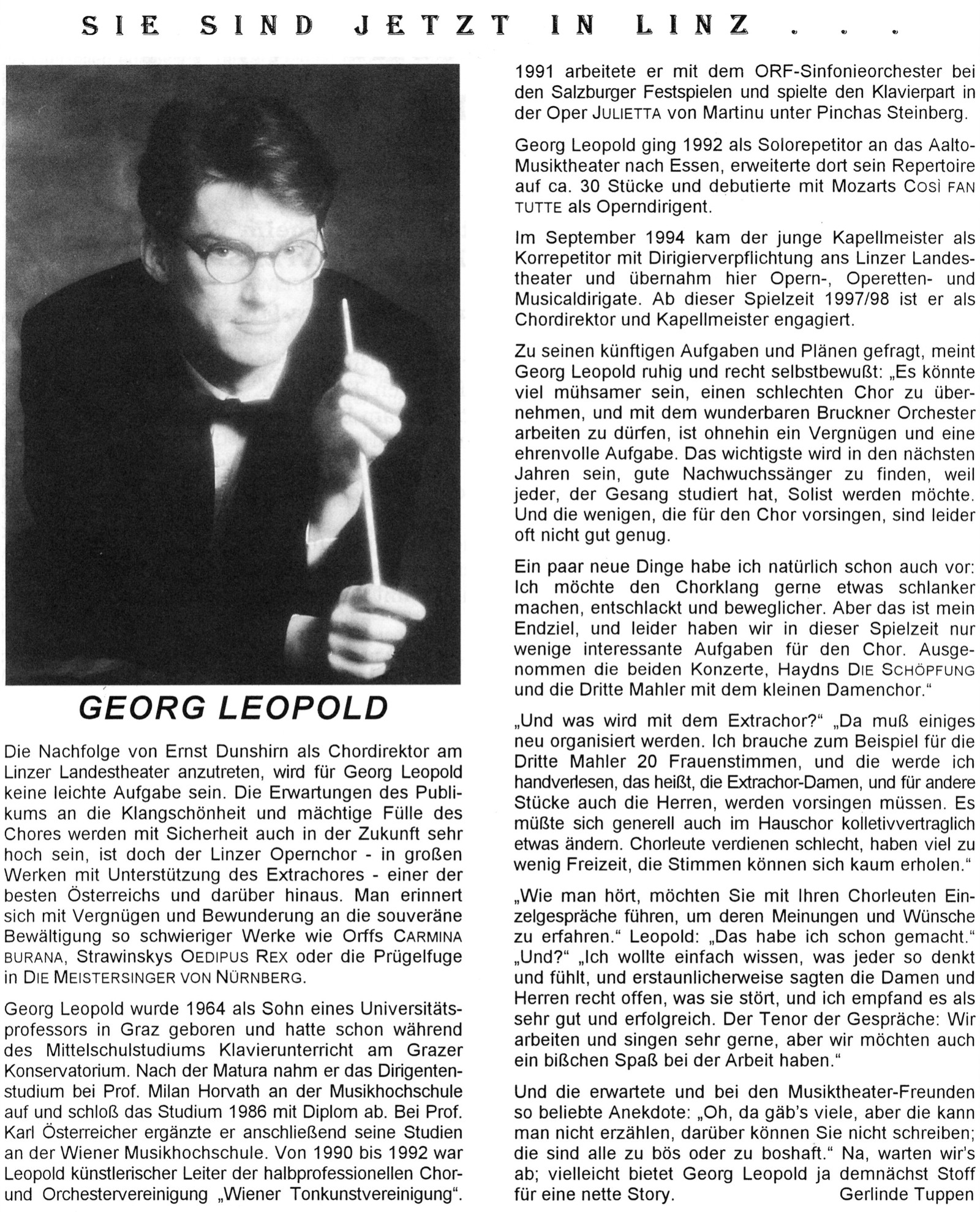 SIE SIND JETZT IN LINZ . . .

GEORG LEOPOLD

Die Nachfolge von Ernst Dunshirn als Chordirektor am Linzer Landestheater anzutreten, wird für Georg Leopold keine leichte Aufgabe sein. Die Erwartungen des Publikums an die Klangschönheit und mächtige Fülle des Chores werden mit Sicherheit auch in der Zukunft sehr hoch sein, ist doch der Linzer Opernchor - in großen Werken mit Unterstützung des Extrachores - einer der besten Österreichs und darüber hinaus. Man erinnert sich mit Vergnügen und Bewunderung an die souveräne Bewältigung so schwieriger Werke wie Orffs CARMINA BURANA, Strawinskys OEDIPUS REX oder die Prügelfuge in DIE MEISTERSINGER VON NÜRNBERG.

Georg Leopold wurde 1964 als Sohn eines Universitätsprofessors in Graz geboren und hatte schon während des Mittelschulstudiums Klavierunterricht am Grazer Konservatorium. Nach der Matura nahm er das Dirigentenstudium bei Prof. Milan Horvath an der Musikhochschule auf und schloß das Studium 1986 mit Diplom ab. Bei Prof. Karl Österreicher ergänzte er anschließend seine Studien an der Wiener Musikhochschule. Von 1990 bis 1992 war Leopold künstlerischer Leiter der halbprofessionellen Chor- und Orchestervereinigung „Wiener Tonkunstvereinigung". 1991 arbeitete er mit dem ORF-Sinfonieorchester bei den Salzburger Festspielen und spielte den Klavierpart in der Oper JULIETTA von Martinu unter Pinchas Steinberg.

Georg Leopold ging 1992 als Solorepetitor an das Aalto-Musiktheater nach Essen, erweiterte dort sein Repertoire auf ca. 30 Stücke und debutierte mit Mozarts COSÌ FAN TUTTE als Operndirigent.

Im September 1994 kam der junge Kapellmeister als Korrepetitor mit Dirigierverpflichtung ans Linzer Landestheater und übernahm hier Opern-, Operetten- und Musicaldirigate. Ab dieser Spielzeit 1997/98 ist er als Chordirektor und Kapellmeister engagiert.

Zu seinen künftigen Aufgaben und Plänen gefragt, meint Georg Leopold ruhig und recht selbstbewußt: „Es könnte viel mühsamer sein, einen schlechten Chor zu übernehmen, und mit dem wunderbaren Bruckner Orchester arbeiten zu dürfen, ist ohnehin ein Vergnügen und eine ehrenvolle Aufgabe. Das wichtigste wird in den nächsten Jahren sein, gute Nachwuchssänger zu finden, weil jeder, der Gesang studiert hat, Solist werden möchte. Und die wenigen, die für den Chor vorsingen, sind leider oft nicht gut genug.

Ein paar neue Dinge habe ich natürlich schon auch vor: Ich möchte den Chorklang gerne etwas schlanker machen, entschlackt und beweglicher. Aber das ist mein Endziel, und leider haben wir in dieser Spielzeit nur wenige interessante Aufgaben für den Chor. Ausgenommen die beiden Konzerte, Haydns DIE SCHÖPFUNG und die Dritte Mahler mit dem kleinen Damenchor."

„Und was wird mit dem Extrachor?" „Da muß einiges neu organisiert werden. Ich brauche zum Beispiel für die Dritte Mahler 20 Frauenstimmen, und die werde ich handverlesen, das heißt, die Extrachor-Damen, und für andere Stücke auch die Herren, werden vorsingen müssen. Es müßte sich generell auch im Hauschor kolletivvertraglich etwas ändern. Chorleute verdienen schlecht, haben viel zu wenig Freizeit, die Stimmen können sich kaum erholen."

„Wie man hört, möchten Sie mit Ihren Chorleuten Einzelgespräche führen, um deren Meinungen und Wünsche zu erfahren." Leopold: „Das habe ich schon gemacht." „Und?" „Ich wollte einfach wissen, was jeder so denkt und fühlt, und erstaunlicherweise sagten die Damen und Herren recht offen, was sie stört, und ich empfand es als sehr gut und erfolgreich. Der Tenor der Gespräche: Wir arbeiten und singen sehr gerne, aber wir möchten auch ein bißchen Spaß bei der Arbeit haben."

Und die erwartete und bei den Musiktheater-Freunden so beliebte Anekdote: „Oh, da gäb's viele, aber die kann man nicht erzählen, darüber können Sie nicht schreiben; die sind alle zu bös oder zu boshaft." Na, warten wir's ab; vielleicht bietet Georg Leopold ja demnächst Stoff für eine nette Story. Gerlinde Tuppen